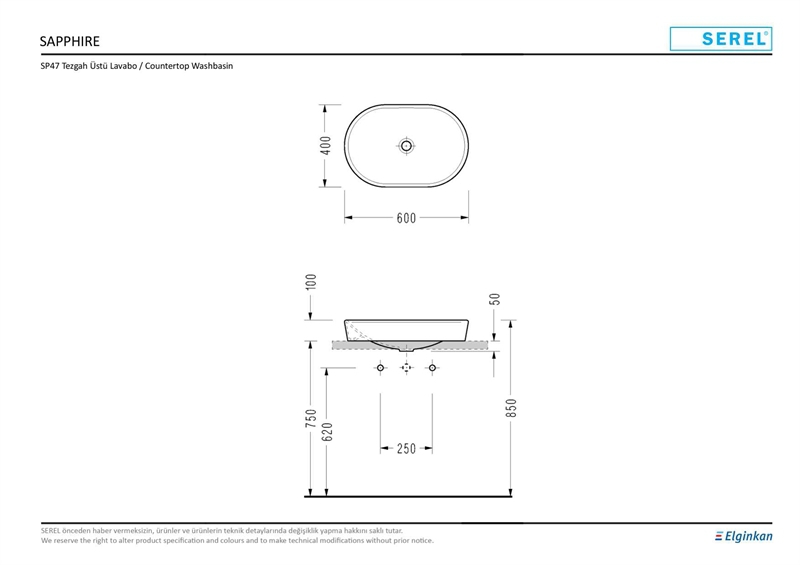 SAPPHIRE

SEREL®

SP47 Tezgah Üstü Lavabo / Countertop Washbasin

400

600

100

50

750

620

250

850

SEREL önceden haber vermeksizin, ürünler ve ürünlerin teknik detaylarında değişiklik yapma hakkını saklı tutar.
We reserve the right to alter product specification and colours and to make technical modifications without prior notice.

Elginkan